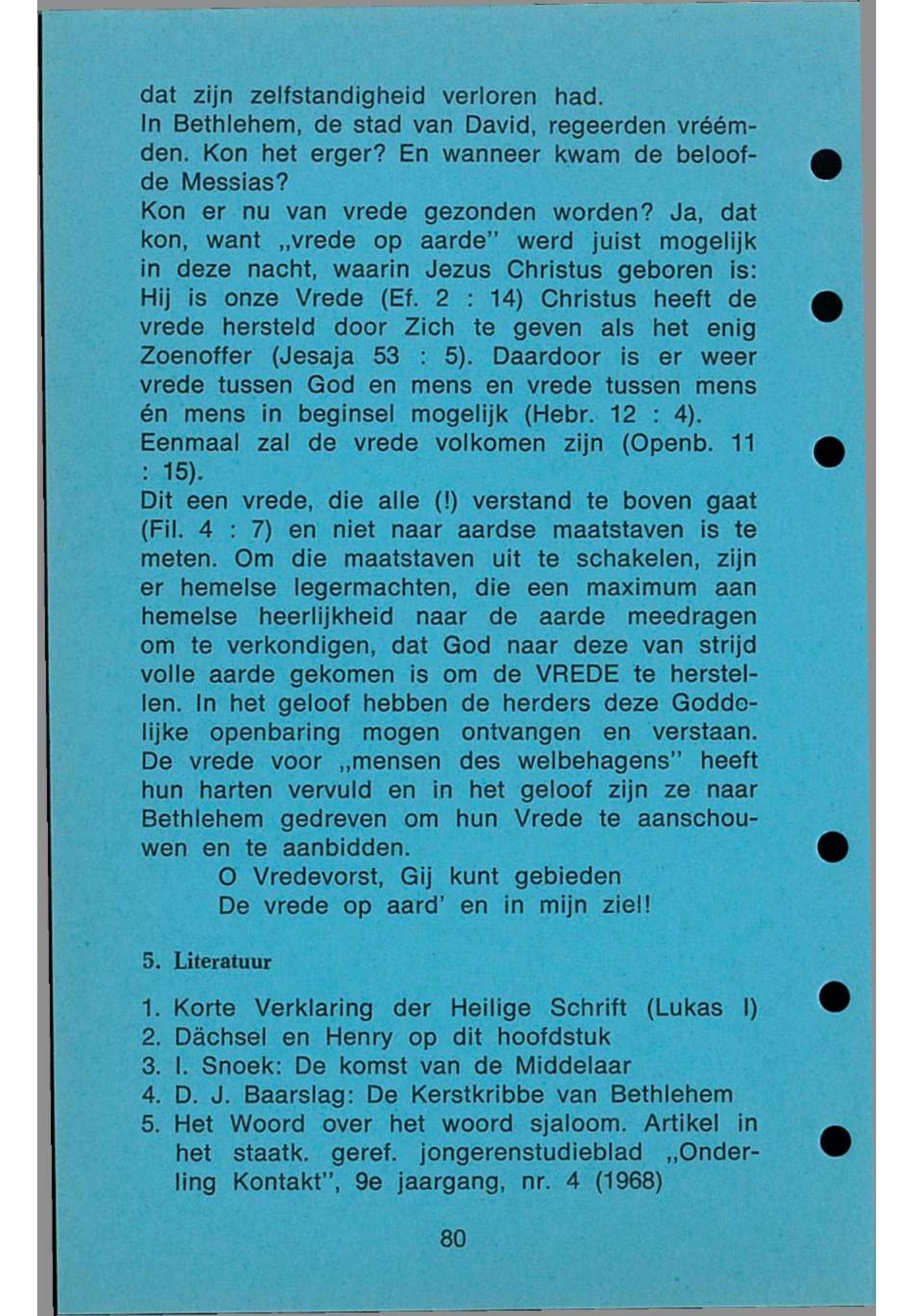 dat zijn zelfstandigheid verloren had.
In Bethlehem, de stad van David, regeerden vréémden. Kon het erger? En wanneer kwam de beloofde Messias?
Kon er nu van vrede gezonden worden? Ja, dat kon, want „vrede op aarde" werd juist mogelijk in deze nacht, waarin Jezus Christus geboren is: Hij is onze Vrede (Ef. 2 : 14) Christus heeft de vrede hersteld door Zich te geven als het enig Zoenoffer (Jesaja 53 : 5). Daardoor is er weer vrede tussen God en mens en vrede tussen mens én mens in beginsel mogelijk (Hebr. 12 : 4).
Eenmaal zal de vrede volkomen zijn (Openb. 11 : 15).
Dit een vrede, die alle (!) verstand te boven gaat (Fil. 4 : 7) en niet naar aardse maatstaven is te meten. Om die maatstaven uit te schakelen, zijn er hemelse legermachten, die een maximum aan hemelse heerlijkheid naar de aarde meedragen om te verkondigen, dat God naar deze van strijd volle aarde gekomen is om de VREDE te herstellen. In het geloof hebben de herders deze Goddelijke openbaring mogen ontvangen en verstaan. De vrede voor „mensen des welbehagens" heeft hun harten vervuld en in het geloof zijn ze naar Bethlehem gedreven om hun Vrede te aanschouwen en te aanbidden.
O Vredevorst, Gij kunt gebieden
De vrede op aard' en in mijn ziel!

5. Literatuur

1. Korte Verklaring der Heilige Schrift (Lukas I)
2. Dächsel en Henry op dit hoofdstuk
3. I. Snoek: De komst van de Middelaar
4. D. J. Baarslag: De Kerstkribbe van Bethlehem
5. Het Woord over het woord sjaloom. Artikel in het staatk. geref. jongerenstudieblad „Onderling Kontakt", 9e jaargang, nr. 4 (1968)

80